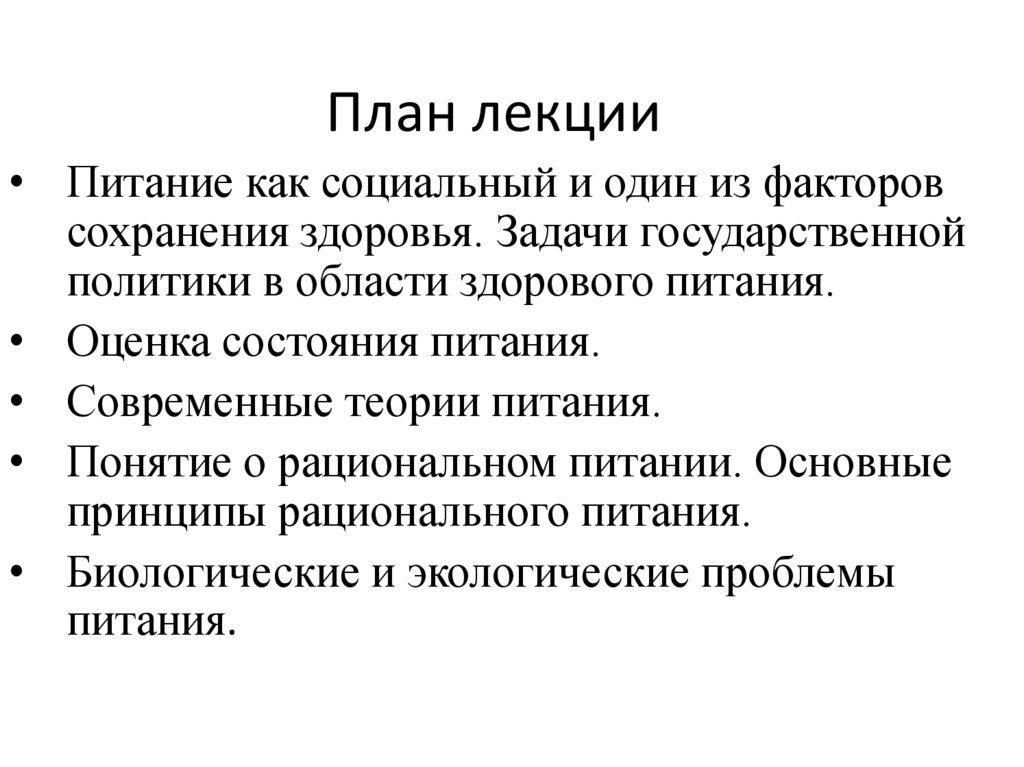 План лекции

• Питание как социальный и один из факторов сохранения здоровья. Задачи государственной политики в области здорового питания.
• Оценка состояния питания.
• Современные теории питания.
• Понятие о рациональном питании. Основные принципы рационального питания.
• Биологические и экологические проблемы питания.